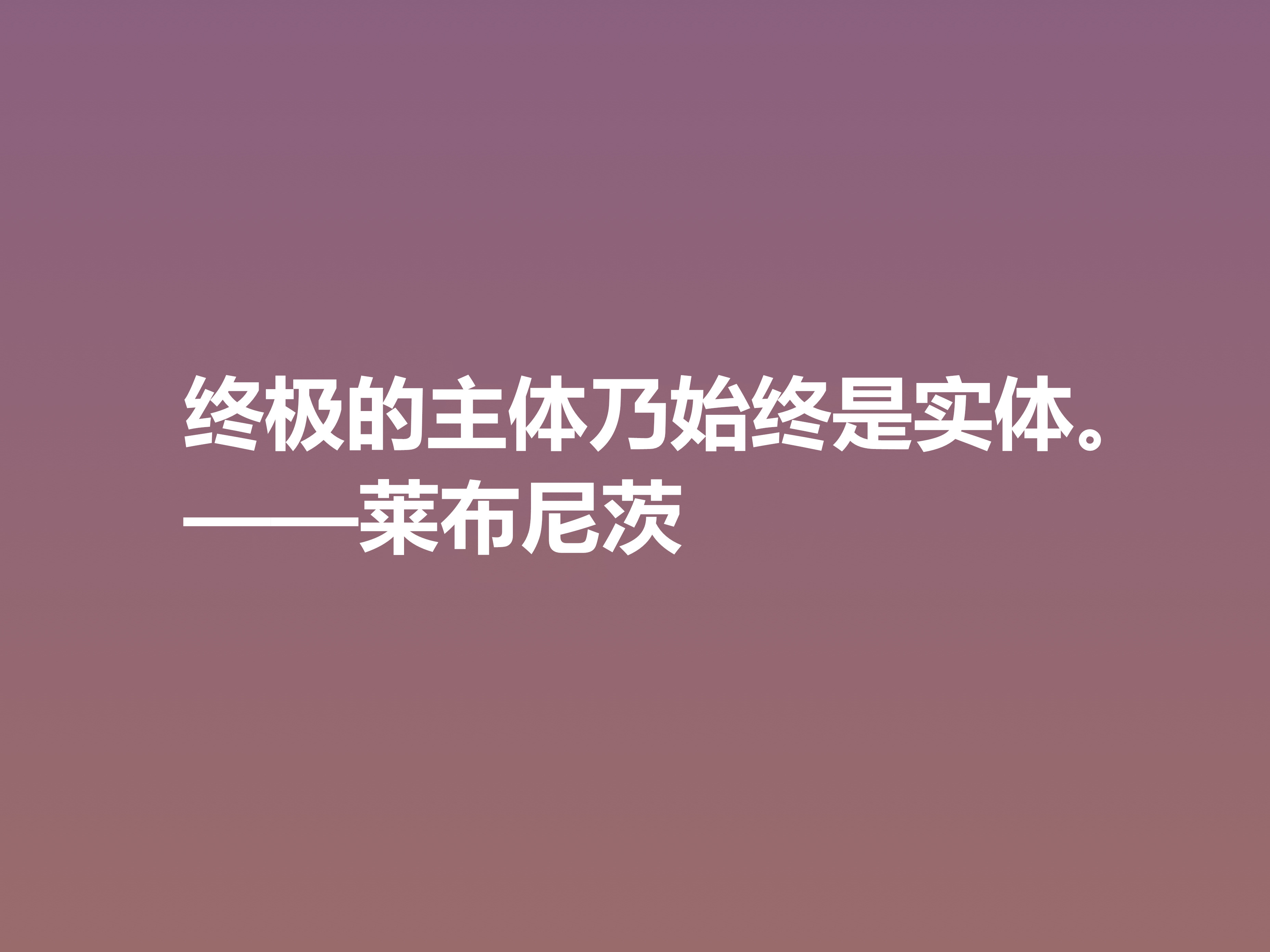 终极的主体乃始终是实体。
——莱布尼茨